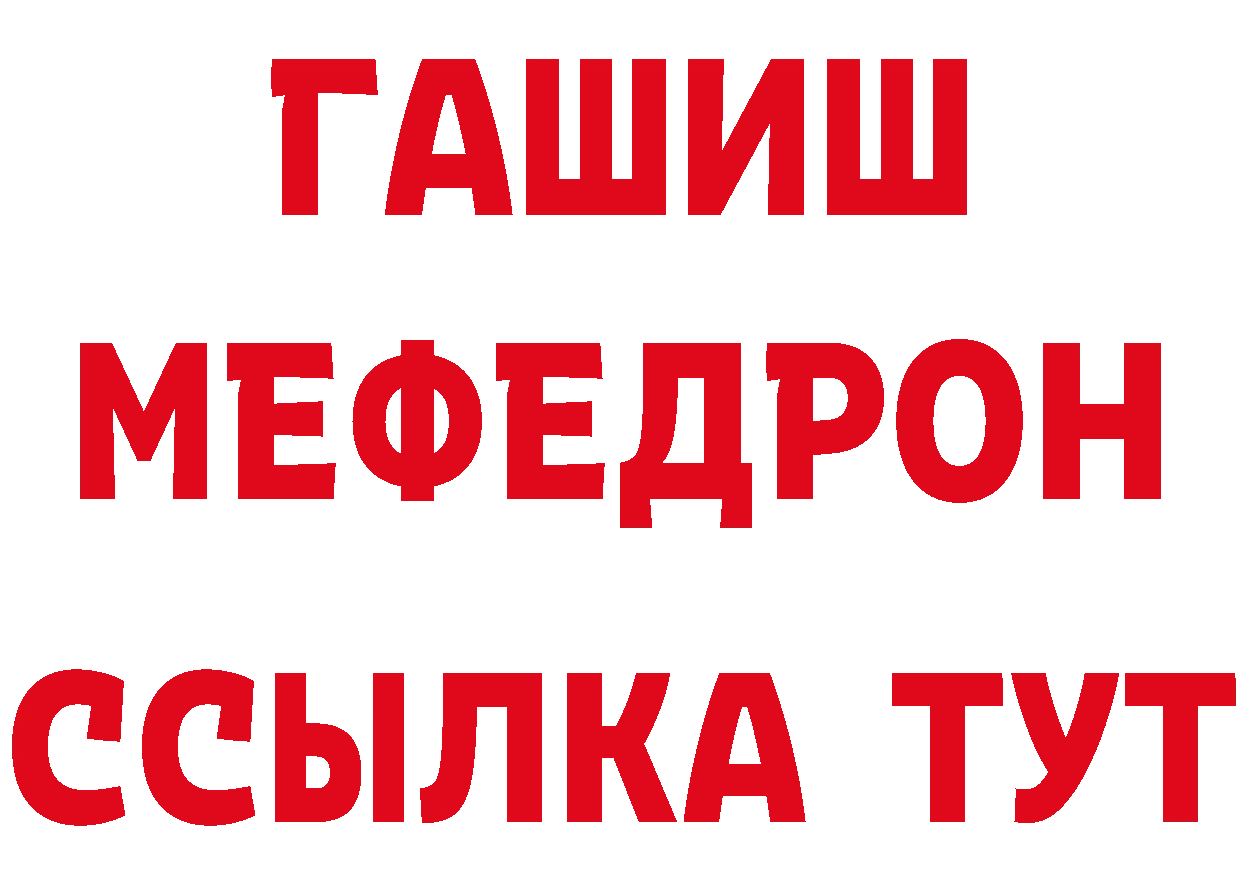 ГАШИШ
МЕФЕДРОН
ССЫЛКА ТУТ